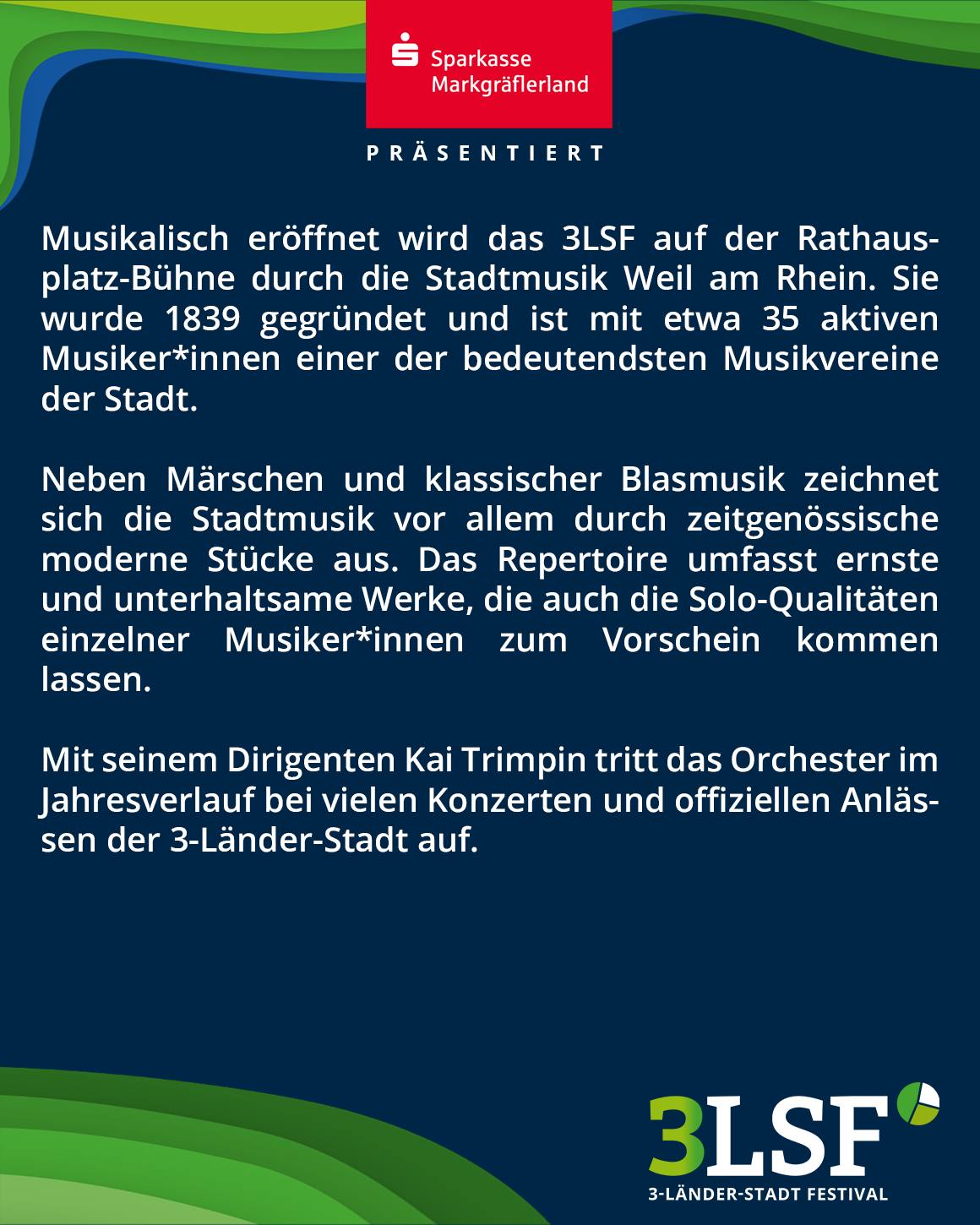 Sparkasse Markgräflerland

PRÄSENTIERT

Musikalisch eröffnet wird das 3LSF auf der Rathausplatz-Bühne durch die Stadtmusik Weil am Rhein. Sie wurde 1839 gegründet und ist mit etwa 35 aktiven Musiker*innen einer der bedeutendsten Musikvereine der Stadt.

Neben Märschen und klassischer Blasmusik zeichnet sich die Stadtmusik vor allem durch zeitgenössische moderne Stücke aus. Das Repertoire umfasst ernste und unterhaltsame Werke, die auch die Solo-Qualitäten einzelner Musiker*innen zum Vorschein kommen lassen.

Mit seinem Dirigenten Kai Trimpin tritt das Orchester im Jahresverlauf bei vielen Konzerten und offiziellen Anlässen der 3-Länder-Stadt auf.

3LSF
3-LÄNDER-STADT FESTIVAL